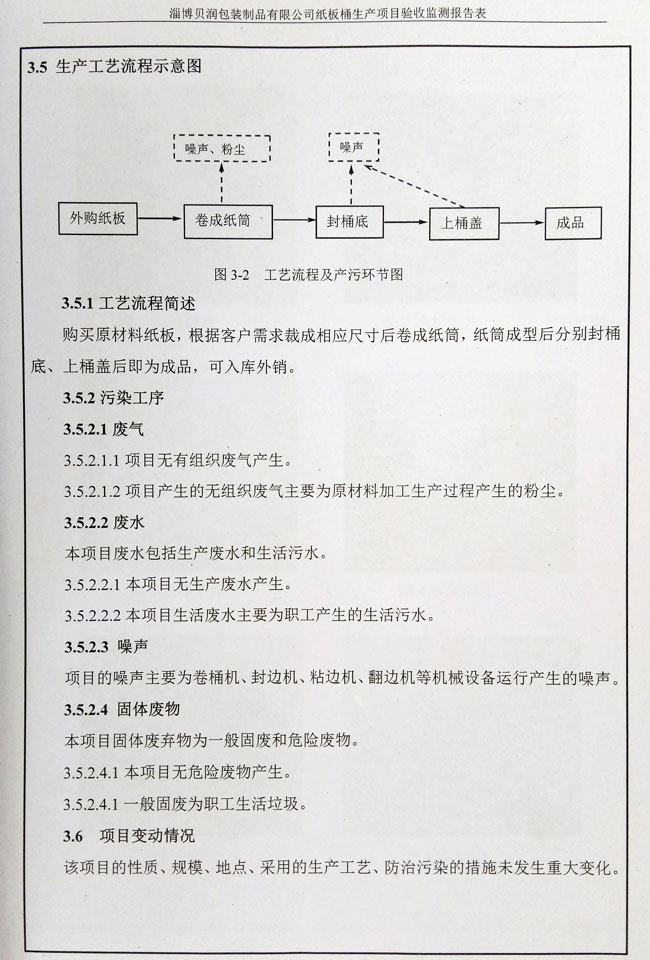 淄博贝润包装制品有限公司纸板桶生产项目验收监测报告表

3.5 生产工艺流程示意图

噪声、粉尘

噪声

外购纸板

卷成纸筒

封桶底

上桶盖

成品

图 3-2　工艺流程及产污环节图

3.5.1 工艺流程简述

购买原材料纸板，根据客户需求裁成相应尺寸后卷成纸筒，纸筒成型后分别封桶底、上桶盖后即为成品，可入库外销。

3.5.2 污染工序

3.5.2.1 废气

3.5.2.1.1 项目无有组织废气产生。

3.5.2.1.2 项目产生的无组织废气主要为原材料加工生产过程产生的粉尘。

3.5.2.2 废水

本项目废水包括生产废水和生活污水。

3.5.2.2.1 本项目无生产废水产生。

3.5.2.2.2 本项目生活废水主要为职工产生的生活污水。

3.5.2.3 噪声

项目的噪声主要为卷桶机、封边机、粘边机、翻边机等机械设备运行产生的噪声。

3.5.2.4 固体废物

本项目固体废弃物为一般固废和危险废物。

3.5.2.4.1 本项目无危险废物产生。

3.5.2.4.1 一般固废为职工生活垃圾。

3.6　项目变动情况

该项目的性质、规模、地点、采用的生产工艺、防治污染的措施未发生重大变化。